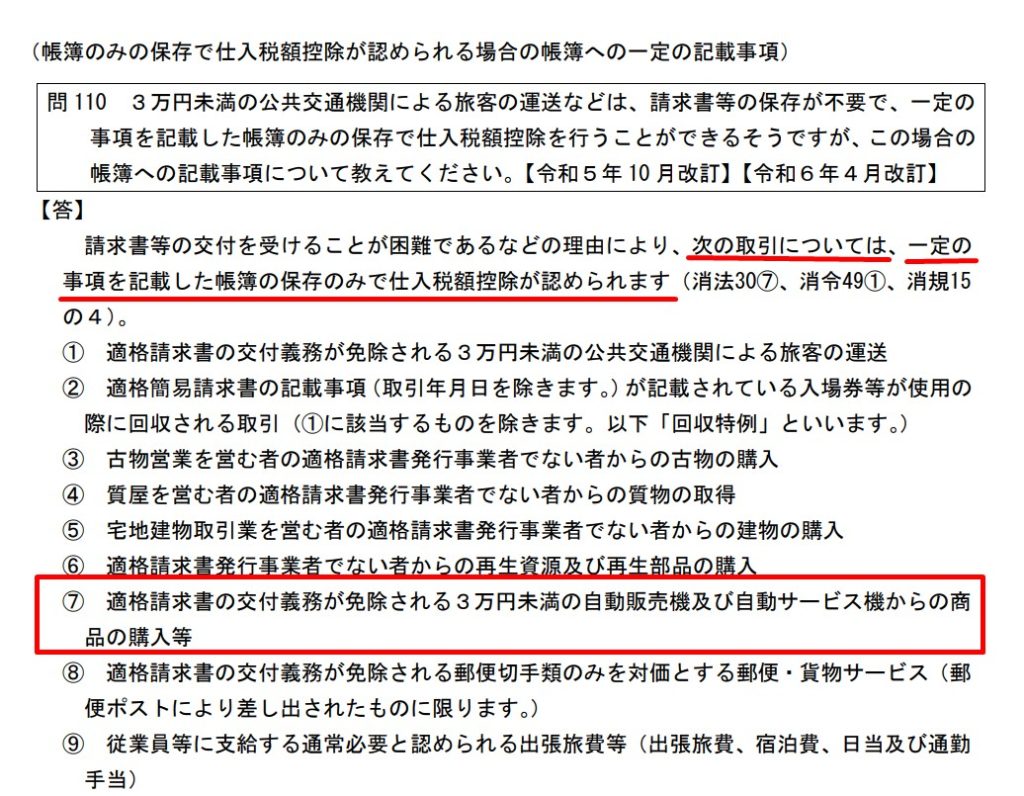 （帳簿のみの保存で仕入税額控除が認められる場合の帳簿への一定の記載事項）

問 110　３万円未満の公共交通機関による旅客の運送などは、請求書等の保存が不要で、一定の事項を記載した帳簿のみの保存で仕入税額控除を行うことができるそうですが、この場合の帳簿への記載事項について教えてください。【令和５年 10 月改訂】【令和６年４月改訂】

【答】
請求書等の交付を受けることが困難であるなどの理由により、次の取引については、一定の事項を記載した帳簿の保存のみで仕入税額控除が認められます（消法30⑦、消令49①、消規15の４）。

①　適格請求書の交付義務が免除される３万円未満の公共交通機関による旅客の運送
②　適格簡易請求書の記載事項（取引年月日を除きます。）が記載されている入場券等が使用の際に回収される取引（①に該当するものを除きます。以下「回収特例」といいます。）
③　古物営業を営む者の適格請求書発行事業者でない者からの古物の購入
④　質屋を営む者の適格請求書発行事業者でない者からの質物の取得
⑤　宅地建物取引業を営む者の適格請求書発行事業者でない者からの建物の購入
⑥　適格請求書発行事業者でない者からの再生資源及び再生部品の購入
⑦　適格請求書の交付義務が免除される３万円未満の自動販売機及び自動サービス機からの商品の購入等
⑧　適格請求書の交付義務が免除される郵便切手類のみを対価とする郵便・貨物サービス（郵便ポストにより差し出されたものに限ります。）
⑨　従業員等に支給する通常必要と認められる出張旅費等（出張旅費、宿泊費、日当及び通勤手当）